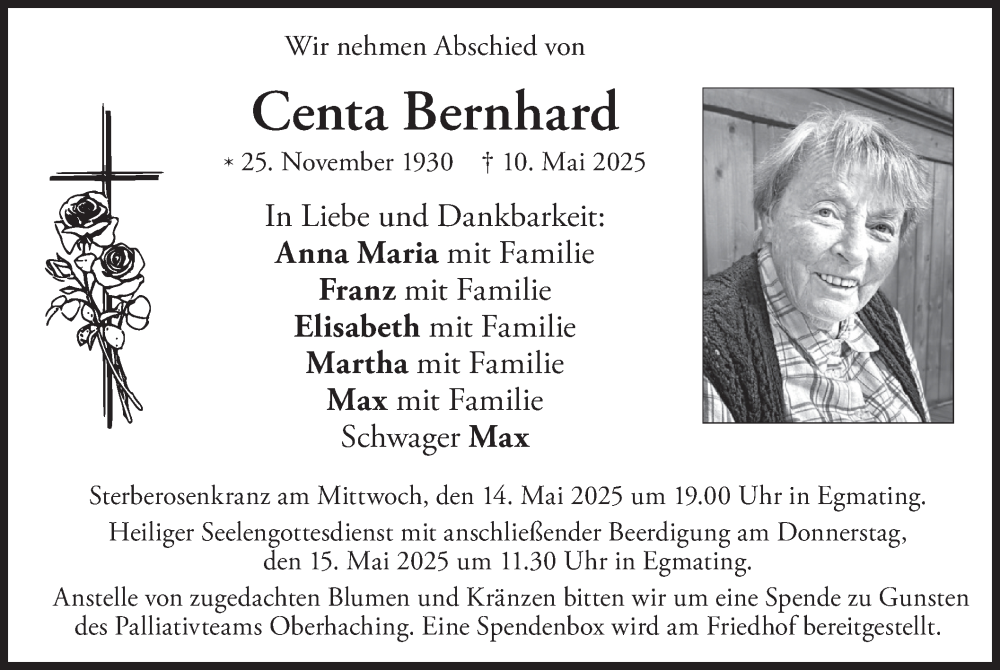 Wir nehmen Abschied von

Centa Bernhard

* 25. November 1930 † 10. Mai 2025

In Liebe und Dankbarkeit:
Anna Maria mit Familie
Franz mit Familie
Elisabeth mit Familie
Martha mit Familie
Max mit Familie
Schwager Max

Sterberosenkranz am Mittwoch, den 14. Mai 2025 um 19.00 Uhr in Egmating.
Heiliger Seelengottesdienst mit anschließender Beerdigung am Donnerstag, den 15. Mai 2025 um 11.30 Uhr in Egmating.
Anstelle von zugedachten Blumen und Kränzen bitten wir um eine Spende zu Gunsten des Palliativteams Oberhaching. Eine Spendenbox wird am Friedhof bereitgestellt.